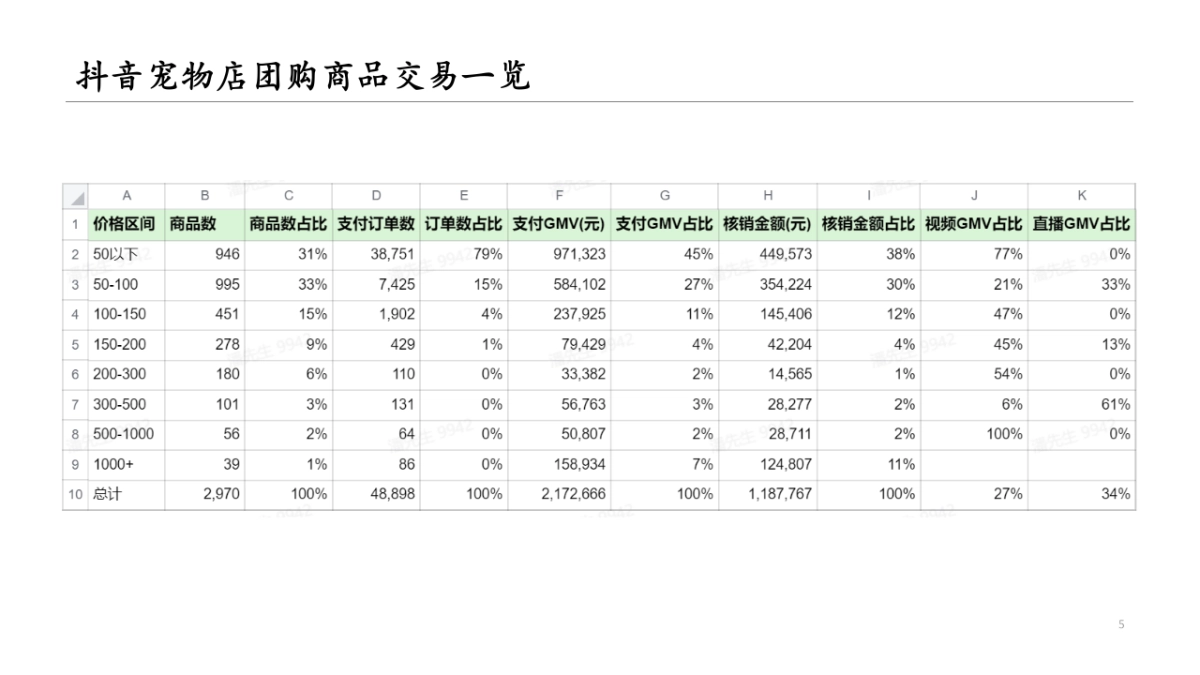 抖音宠物店团购商品交易一览

| | A | B | C | D | E | F | G | H | I | J | K |
|---|---|---|---|---|---|---|---|---|---|---|---|
| 1 | 价格区间 | 商品数 | 商品数占比 | 支付订单数 | 订单数占比 | 支付GMV(元) | 支付GMV占比 | 核销金额(元) | 核销金额占比 | 视频GMV占比 | 直播GMV占比 |
| 2 | 50以下 | 946 | 31% | 38,751 | 79% | 971,323 | 45% | 449,573 | 38% | 77% | 0% |
| 3 | 50-100 | 995 | 33% | 7,425 | 15% | 584,102 | 27% | 354,224 | 30% | 21% | 33% |
| 4 | 100-150 | 451 | 15% | 1,902 | 4% | 237,925 | 11% | 145,406 | 12% | 47% | 0% |
| 5 | 150-200 | 278 | 9% | 429 | 1% | 79,429 | 4% | 42,204 | 4% | 45% | 13% |
| 6 | 200-300 | 180 | 6% | 110 | 0% | 33,382 | 2% | 14,565 | 1% | 54% | 0% |
| 7 | 300-500 | 101 | 3% | 131 | 0% | 56,763 | 3% | 28,277 | 2% | 6% | 61% |
| 8 | 500-1000 | 56 | 2% | 64 | 0% | 50,807 | 2% | 28,711 | 2% | 100% | 0% |
| 9 | 1000+ | 39 | 1% | 86 | 0% | 158,934 | 7% | 124,807 | 11% | | |
| 10 | 总计 | 2,970 | 100% | 48,898 | 100% | 2,172,666 | 100% | 1,187,767 | 100% | 27% | 34% |

5